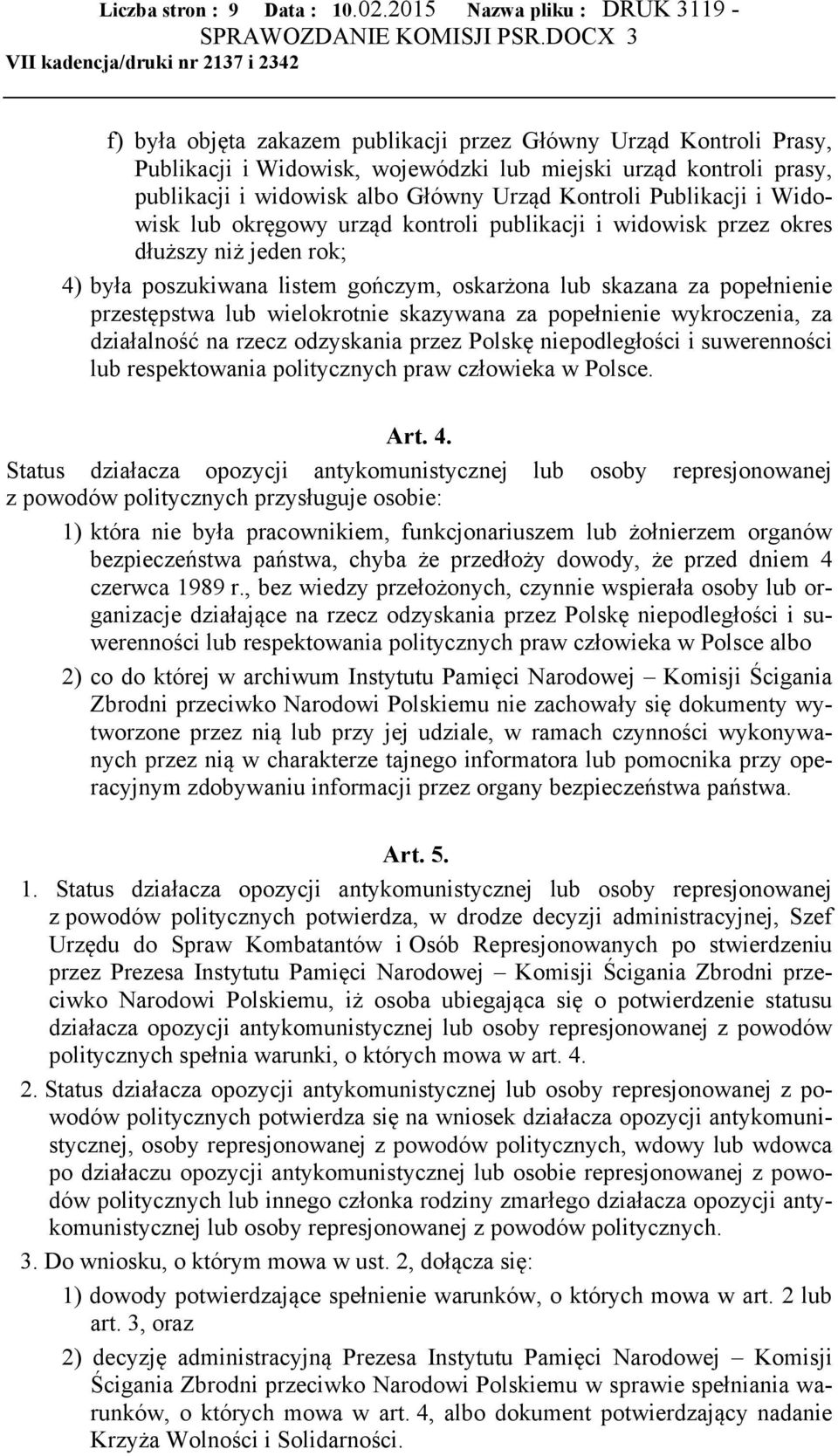 Liczba stron : 9 Data : 10.02.2015 Nazwa pliku : DRUK 3119 - SPRAWOZDANIE KOMISJI PSR.DOCX 3
VII kadencja/druki nr 2137 i 2342

f) była objęta zakazem publikacji przez Główny Urząd Kontroli Prasy, Publikacji i Widowisk, wojewódzki lub miejski urząd kontroli prasy, publikacji i widowisk albo Główny Urząd Kontroli Publikacji i Widowisk lub okręgowy urząd kontroli publikacji i widowisk przez okres dłuższy niż jeden rok;

4) była poszukiwana listem gończym, oskarżona lub skazana za popełnienie przestępstwa lub wielokrotnie skazywana za popełnienie wykroczenia, za działalność na rzecz odzyskania przez Polskę niepodległości i suwerenności lub respektowania politycznych praw człowieka w Polsce.

Art. 4.

Status działacza opozycji antykomunistycznej lub osoby represjonowanej z powodów politycznych przysługuje osobie:

1) która nie była pracownikiem, funkcjonariuszem lub żołnierzem organów bezpieczeństwa państwa, chyba że przedłoży dowody, że przed dniem 4 czerwca 1989 r., bez wiedzy przełożonych, czynnie wspierała osoby lub organizacje działające na rzecz odzyskania przez Polskę niepodległości i suwerenności lub respektowania politycznych praw człowieka w Polsce albo

2) co do której w archiwum Instytutu Pamięci Narodowej – Komisji Ścigania Zbrodni przeciwko Narodowi Polskiemu nie zachowały się dokumenty wytworzone przez nią lub przy jej udziale, w ramach czynności wykonywanych przez nią w charakterze tajnego informatora lub pomocnika przy operacyjnym zdobywaniu informacji przez organy bezpieczeństwa państwa.

Art. 5.

1. Status działacza opozycji antykomunistycznej lub osoby represjonowanej z powodów politycznych potwierdza, w drodze decyzji administracyjnej, Szef Urzędu do Spraw Kombatantów i Osób Represjonowanych po stwierdzeniu przez Prezesa Instytutu Pamięci Narodowej – Komisji Ścigania Zbrodni przeciwko Narodowi Polskiemu, iż osoba ubiegająca się o potwierdzenie statusu działacza opozycji antykomunistycznej lub osoby represjonowanej z powodów politycznych spełnia warunki, o których mowa w art. 4.

2. Status działacza opozycji antykomunistycznej lub osoby represjonowanej z powodów politycznych potwierdza się na wniosek działacza opozycji antykomunistycznej, osoby represjonowanej z powodów politycznych, wdowy lub wdowca po działaczu opozycji antykomunistycznej lub osobie represjonowanej z powodów politycznych lub innego członka rodziny zmarłego działacza opozycji antykomunistycznej lub osoby represjonowanej z powodów politycznych.

3. Do wniosku, o którym mowa w ust. 2, dołącza się:

1) dowody potwierdzające spełnienie warunków, o których mowa w art. 2 lub art. 3, oraz

2) decyzję administracyjną Prezesa Instytutu Pamięci Narodowej – Komisji Ścigania Zbrodni przeciwko Narodowi Polskiemu w sprawie spełniania warunków, o których mowa w art. 4, albo dokument potwierdzający nadanie Krzyża Wolności i Solidarności.